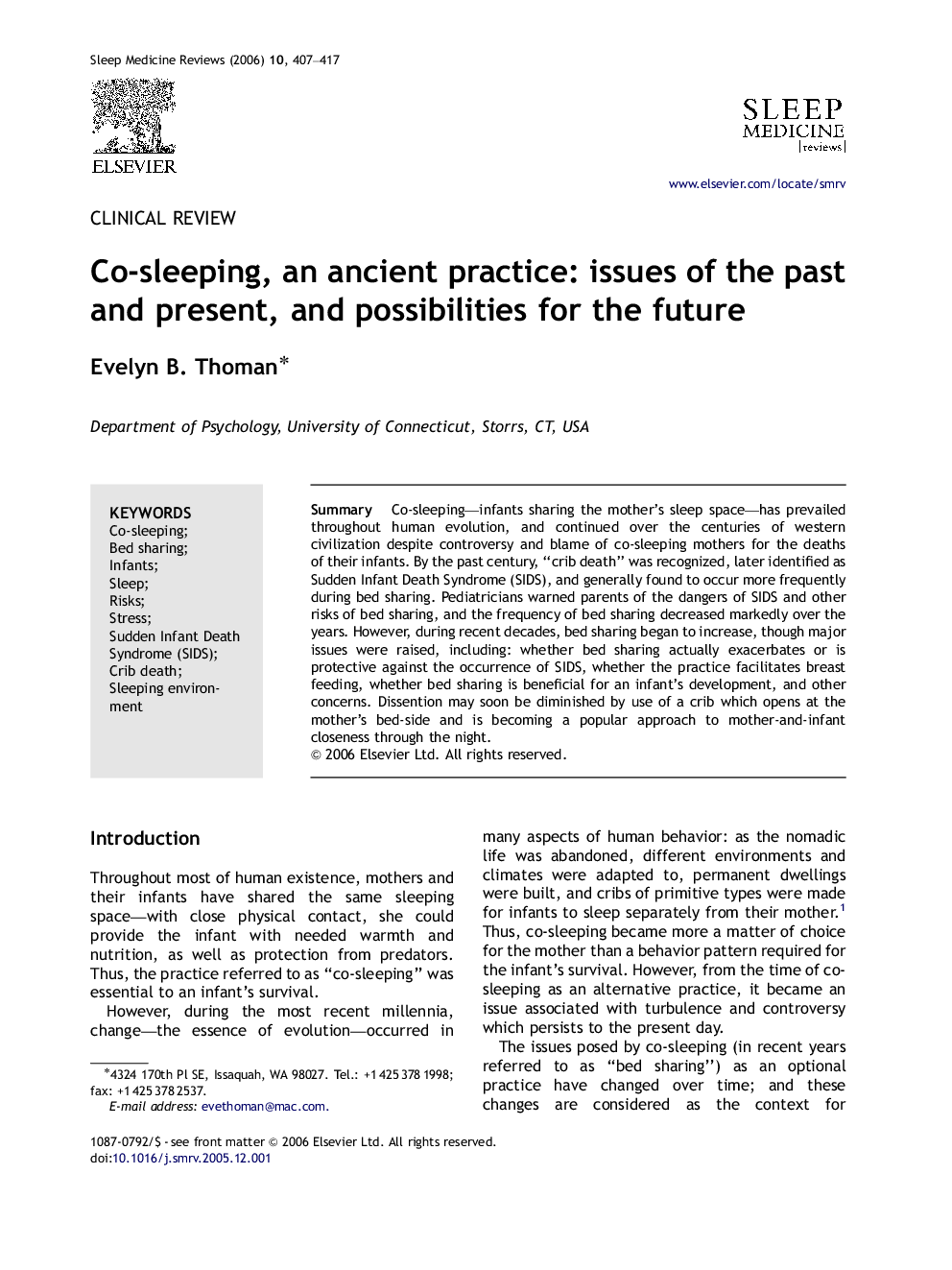 Sleep Medicine Reviews (2006) 10, 407–417

ELSEVIER

SLEEP
MEDICINE
reviews

www.elsevier.com/locate/smrv

CLINICAL REVIEW

Co-sleeping, an ancient practice: issues of the past and present, and possibilities for the future

Evelyn B. Thoman*

Department of Psychology, University of Connecticut, Storrs, CT, USA

KEYWORDS
Co-sleeping;
Bed sharing;
Infants;
Sleep;
Risks;
Stress;
Sudden Infant Death Syndrome (SIDS);
Crib death;
Sleeping environment

Summary Co-sleeping—infants sharing the mother's sleep space—has prevailed throughout human evolution, and continued over the centuries of western civilization despite controversy and blame of co-sleeping mothers for the deaths of their infants. By the past century, "crib death" was recognized, later identified as Sudden Infant Death Syndrome (SIDS), and generally found to occur more frequently during bed sharing. Pediatricians warned parents of the dangers of SIDS and other risks of bed sharing, and the frequency of bed sharing decreased markedly over the years. However, during recent decades, bed sharing began to increase, though major issues were raised, including: whether bed sharing actually exacerbates or is protective against the occurrence of SIDS, whether the practice facilitates breast feeding, whether bed sharing is beneficial for an infant's development, and other concerns. Dissention may soon be diminished by use of a crib which opens at the mother's bed-side and is becoming a popular approach to mother-and-infant closeness through the night.
© 2006 Elsevier Ltd. All rights reserved.

Introduction

Throughout most of human existence, mothers and their infants have shared the same sleeping space—with close physical contact, she could provide the infant with needed warmth and nutrition, as well as protection from predators. Thus, the practice referred to as "co-sleeping" was essential to an infant's survival.

However, during the most recent millennia, change—the essence of evolution—occurred in many aspects of human behavior: as the nomadic life was abandoned, different environments and climates were adapted to, permanent dwellings were built, and cribs of primitive types were made for infants to sleep separately from their mother.$^1$ Thus, co-sleeping became more a matter of choice for the mother than a behavior pattern required for the infant's survival. However, from the time of co-sleeping as an alternative practice, it became an issue associated with turbulence and controversy which persists to the present day.

The issues posed by co-sleeping (in recent years referred to as "bed sharing") as an optional practice have changed over time; and these changes are considered as the context for

*4324 170th Pl SE, Issaquah, WA 98027. Tel.: +1 425 378 1998; fax: +1 425 378 2537.
E-mail address: evethoman@mac.com.

1087-0792/$ - see front matter © 2006 Elsevier Ltd. All rights reserved.
doi:10.1016/j.smrv.2005.12.001